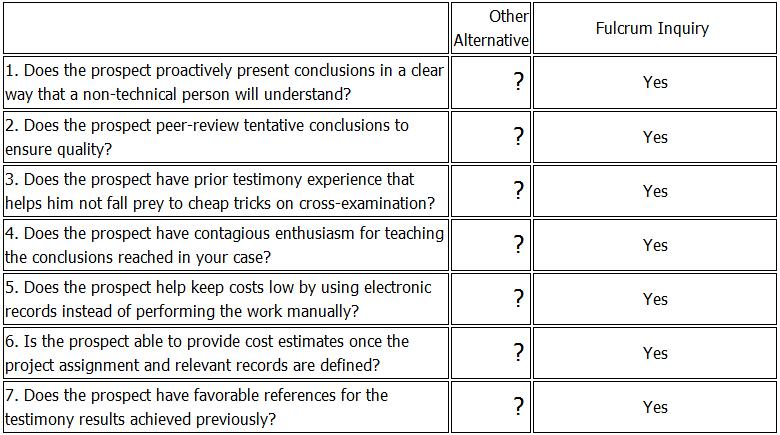 | | Other Alternative | Fulcrum Inquiry |
|---|---|---|
| 1. Does the prospect proactively present conclusions in a clear way that a non-technical person will understand? | ? | Yes |
| 2. Does the prospect peer-review tentative conclusions to ensure quality? | ? | Yes |
| 3. Does the prospect have prior testimony experience that helps him not fall prey to cheap tricks on cross-examination? | ? | Yes |
| 4. Does the prospect have contagious enthusiasm for teaching the conclusions reached in your case? | ? | Yes |
| 5. Does the prospect help keep costs low by using electronic records instead of performing the work manually? | ? | Yes |
| 6. Is the prospect able to provide cost estimates once the project assignment and relevant records are defined? | ? | Yes |
| 7. Does the prospect have favorable references for the testimony results achieved previously? | ? | Yes |